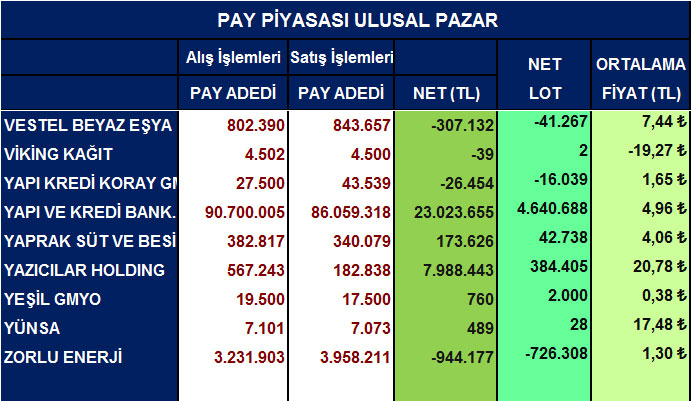 PAY PİYASASI ULUSAL PAZAR

|  | Alış İşlemleri PAY ADEDİ | Satış İşlemleri PAY ADEDİ | NET (TL) | NET LOT | ORTALAMA FİYAT (TL) |
|---|---|---|---|---|---|
| VESTEL BEYAZ EŞYA | 802.390 | 843.657 | -307.132 | -41.267 | 7,44 ₺ |
| VİKİNG KAĞIT | 4.502 | 4.500 | -39 | 2 | -19,27 ₺ |
| YAPI KREDİ KORAY GM | 27.500 | 43.539 | -26.454 | -16.039 | 1,65 ₺ |
| YAPI VE KREDİ BANK. | 90.700.005 | 86.059.318 | 23.023.655 | 4.640.688 | 4,96 ₺ |
| YAPRAK SÜT VE BESİ | 382.817 | 340.079 | 173.626 | 42.738 | 4,06 ₺ |
| YAZICILAR HOLDING | 567.243 | 182.838 | 7.988.443 | 384.405 | 20,78 ₺ |
| YEŞİL GMYO | 19.500 | 17.500 | 760 | 2.000 | 0,38 ₺ |
| YÜNSA | 7.101 | 7.073 | 489 | 28 | 17,48 ₺ |
| ZORLU ENERJİ | 3.231.903 | 3.958.211 | -944.177 | -726.308 | 1,30 ₺ |